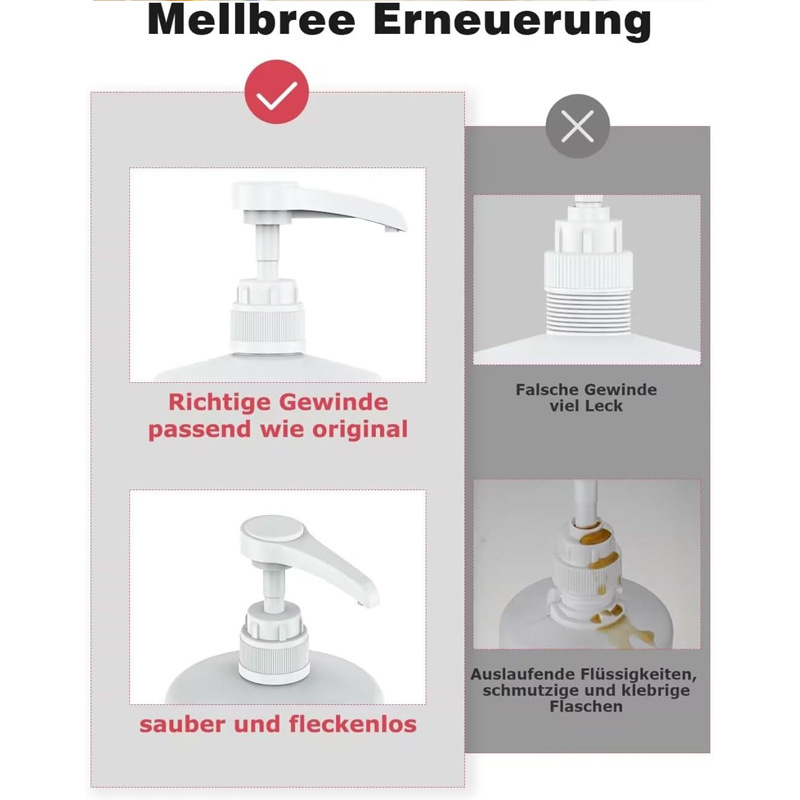 Mellbree Erneuerung

Richtige Gewinde
passend wie original

sauber und fleckenlos

Falsche Gewinde
viel Leck

Auslaufende Flüssigkeiten,
schmutzige und klebrige
Flaschen